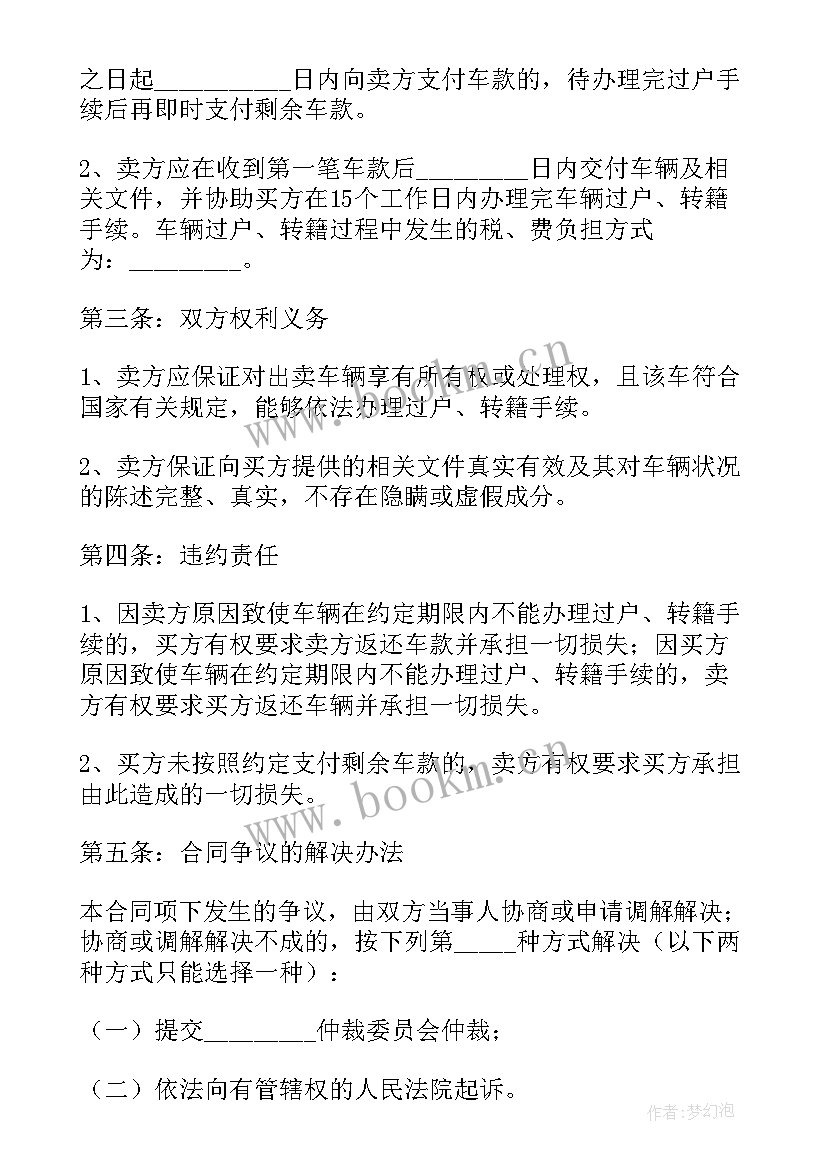 之日起__________日内向卖方支付车款的，待办理完过户手续后再即时支付剩余车款。

2、卖方应在收到第一笔车款后________日内交付车辆及相关文件，并协助买方在15个工作日内办理完车辆过户、转籍手续。车辆过户、转籍过程中发生的税、费负担方式为：________。

第三条：双方权利义务

1、卖方应保证对出卖车辆享有所有权或处理权，且该车符合国家有关规定，能够依法办理过户、转籍手续。

2、卖方保证向买方提供的相关文件真实有效及其对车辆状况的陈述完整、真实，不存在隐瞒或虚假成分。

第四条：违约责任

1、因卖方原因致使车辆在约定期限内不能办理过户、转籍手续的，买方有权要求卖方返还车款并承担一切损失；因买方原因致使车辆在约定期限内不能办理过户、转籍手续的，卖方有权要求买方返还车辆并承担一切损失。

2、买方未按照约定支付剩余车款的，卖方有权要求买方承担由此造成的一切损失。

第五条：合同争议的解决办法

本合同项下发生的争议，由双方当事人协商或申请调解解决；协商或调解解决不成的，按下列第_____种方式解决（以下两种方式只能选择一种）：

（一）提交________仲裁委员会仲裁；

（二）依法向有管辖权的人民法院起诉。

www.bookm.cn

www.bookm.cn

作者：梦幻泡